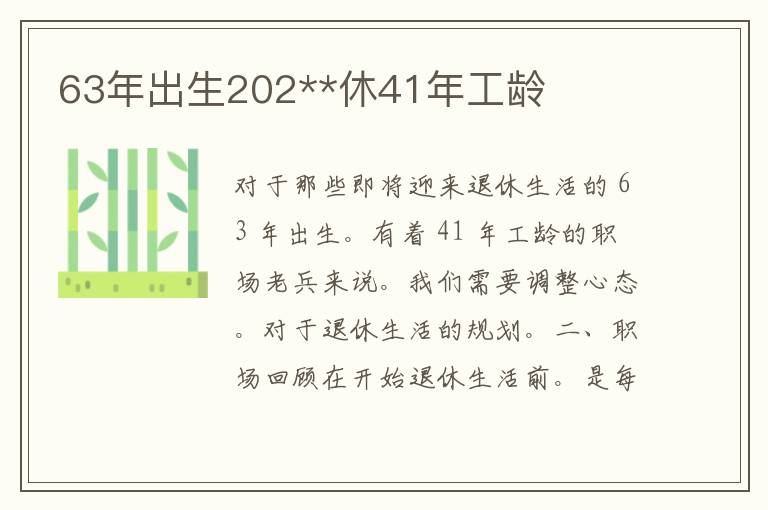 63年出生202**休41年工龄

对于那些即将迎来退休生活的63年出生。有着41年工龄的职场老兵来说。我们需要调整心态。对于退休生活的规划。二、职场回顾在开始退休生活前。是每